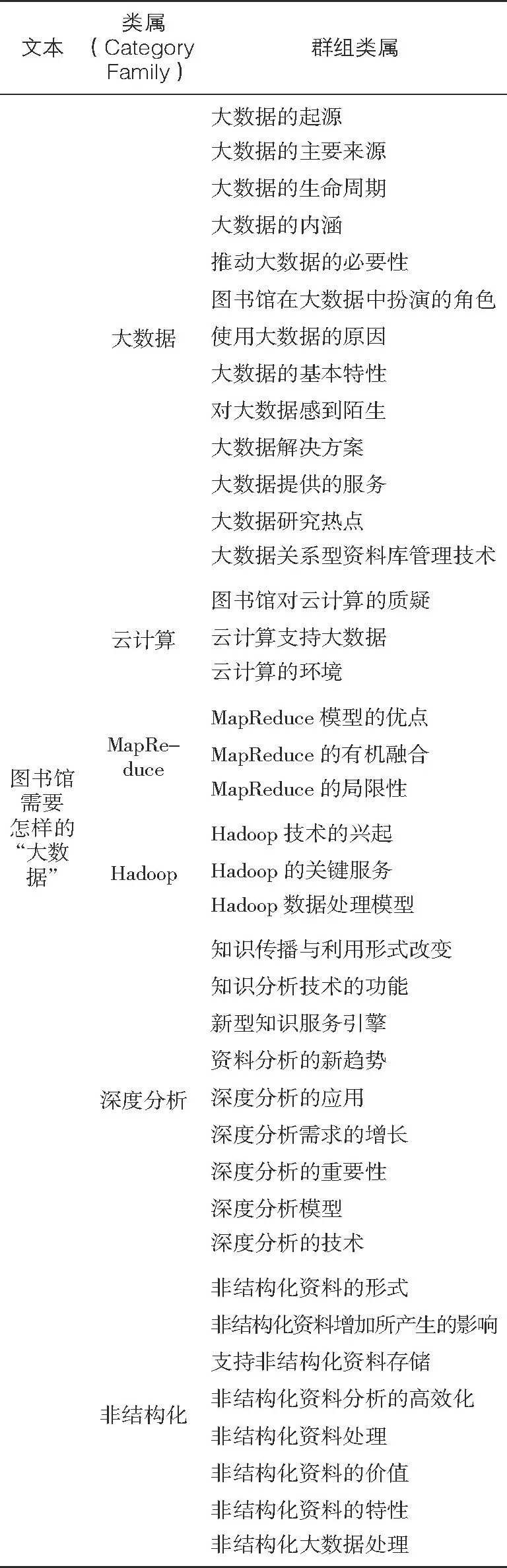 | 文本 | 类属（Category Family） | 群组类属 |
|---|---|---|
| 图书馆需要怎样的“大数据” | 大数据 | 大数据的起源 |
| | | 大数据的主要来源 |
| | | 大数据的生命周期 |
| | | 大数据的内涵 |
| | | 推动大数据的必要性 |
| | | 图书馆在大数据中扮演的角色 |
| | | 使用大数据的原因 |
| | | 大数据的基本特性 |
| | | 对大数据感到陌生 |
| | | 大数据解决方案 |
| | | 大数据提供的服务 |
| | | 大数据研究热点 |
| | | 大数据关系型资料库管理技术 |
| | 云计算 | 图书馆对云计算的质疑 |
| | | 云计算支持大数据 |
| | | 云计算的环境 |
| | MapReduce | MapReduce 模型的优点 |
| | | MapReduce 的有机融合 |
| | | MapReduce 的局限性 |
| | Hadoop | Hadoop 技术的兴起 |
| | | Hadoop 的关键服务 |
| | | Hadoop 数据处理模型 |
| | 深度分析 | 知识传播与利用形式改变 |
| | | 知识分析技术的功能 |
| | | 新型知识服务引擎 |
| | | 资料分析的新趋势 |
| | | 深度分析的应用 |
| | | 深度分析需求的增长 |
| | | 深度分析的重要性 |
| | | 深度分析模型 |
| | | 深度分析的技术 |
| | 非结构化 | 非结构化资料的形式 |
| | | 非结构化资料增加所产生的影响 |
| | | 支持非结构化资料存储 |
| | | 非结构化资料分析的高效化 |
| | | 非结构化资料处理 |
| | | 非结构化资料的价值 |
| | | 非结构化资料的特性 |
| | | 非结构化大数据处理 |